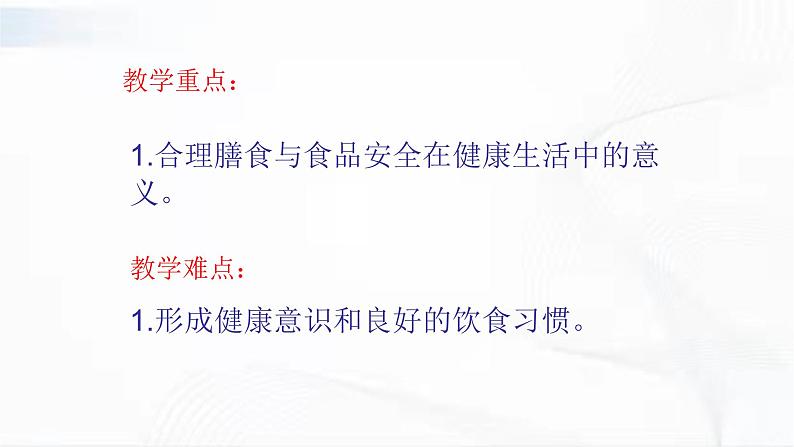 教学重点：

1.合理膳食与食品安全在健康生活中的意义。

教学难点：

1.形成健康意识和良好的饮食习惯。